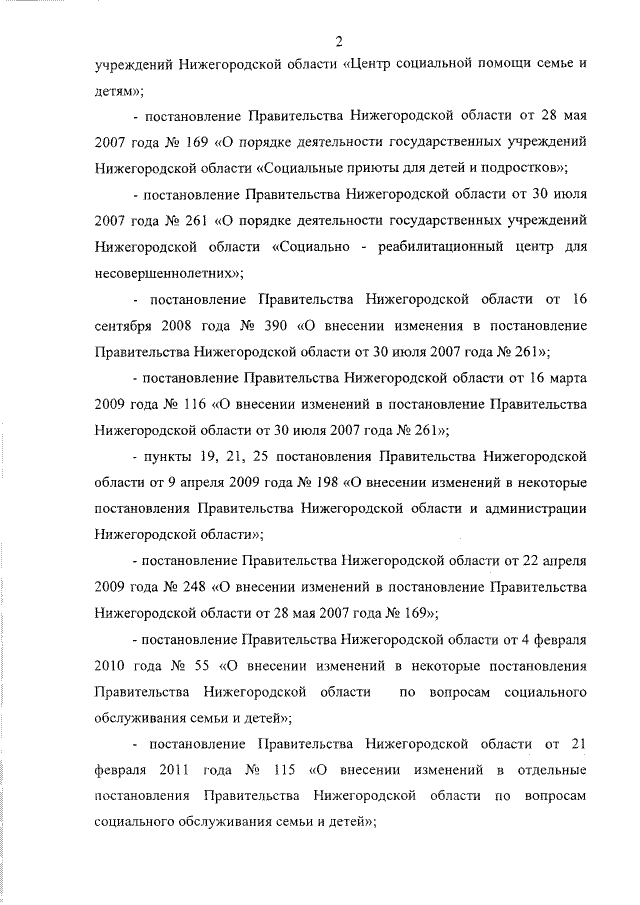 2

учреждений Нижегородской области «Центр социальной помощи семье и детям»;

- постановление Правительства Нижегородской области от 28 мая 2007 года № 169 «О порядке деятельности государственных учреждений Нижегородской области «Социальные приюты для детей и подростков»;

- постановление Правительства Нижегородской области от 30 июля 2007 года № 261 «О порядке деятельности государственных учреждений Нижегородской области «Социально - реабилитационный центр для несовершеннолетних»;

- постановление Правительства Нижегородской области от 16 сентября 2008 года № 390 «О внесении изменения в постановление Правительства Нижегородской области от 30 июля 2007 года № 261»;

- постановление Правительства Нижегородской области от 16 марта 2009 года № 116 «О внесении изменений в постановление Правительства Нижегородской области от 30 июля 2007 года № 261»;

- пункты 19, 21, 25 постановления Правительства Нижегородской области от 9 апреля 2009 года № 198 «О внесении изменений в некоторые постановления Правительства Нижегородской области и администрации Нижегородской области»;

- постановление Правительства Нижегородской области от 22 апреля 2009 года № 248 «О внесении изменений в постановление Правительства Нижегородской области от 28 мая 2007 года № 169»;

- постановление Правительства Нижегородской области от 4 февраля 2010 года № 55 «О внесении изменений в некоторые постановления Правительства Нижегородской области по вопросам социального обслуживания семьи и детей»;

- постановление Правительства Нижегородской области от 21 февраля 2011 года № 115 «О внесении изменений в отдельные постановления Правительства Нижегородской области по вопросам социального обслуживания семьи и детей»;